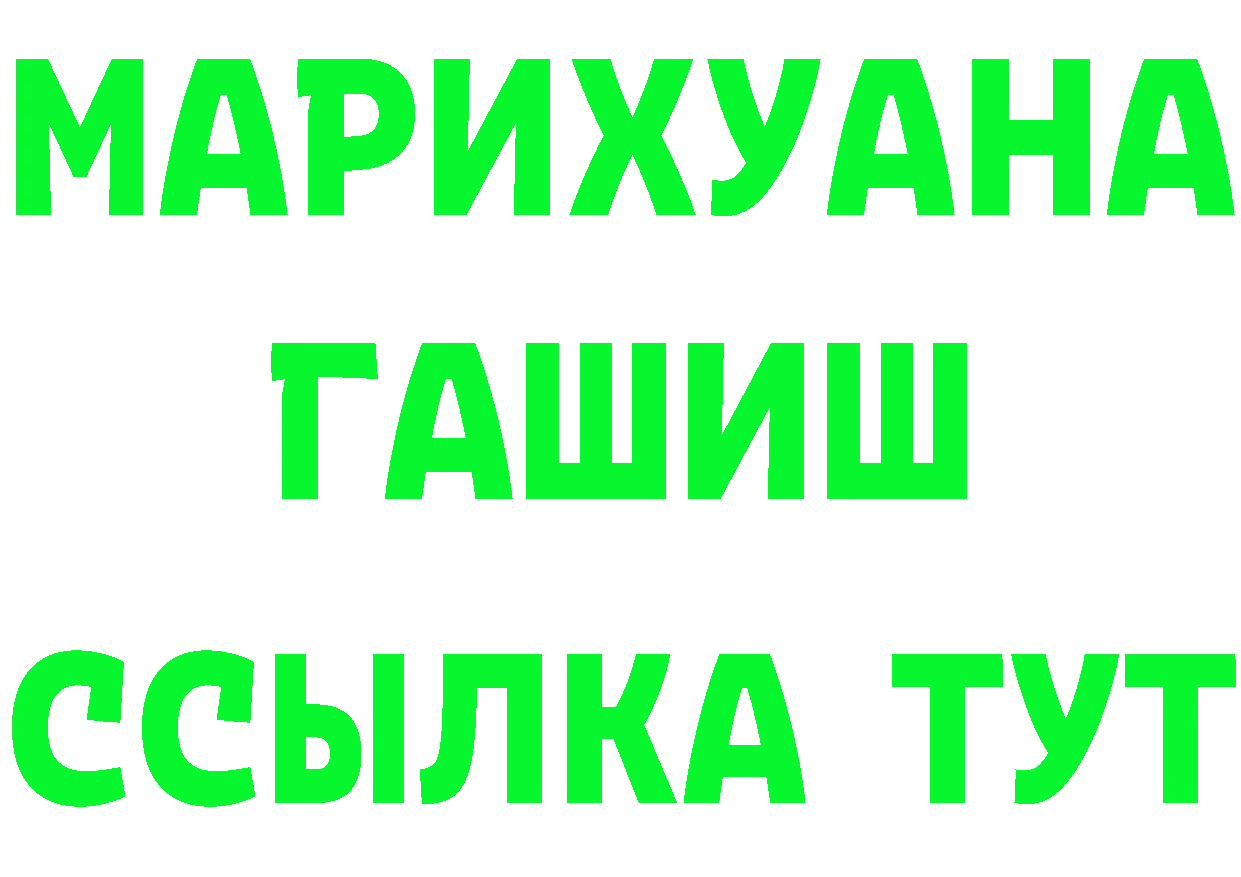 МАРИХУАНА
ГАШИШ
ССЫЛКА ТУТ